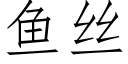 鱼丝